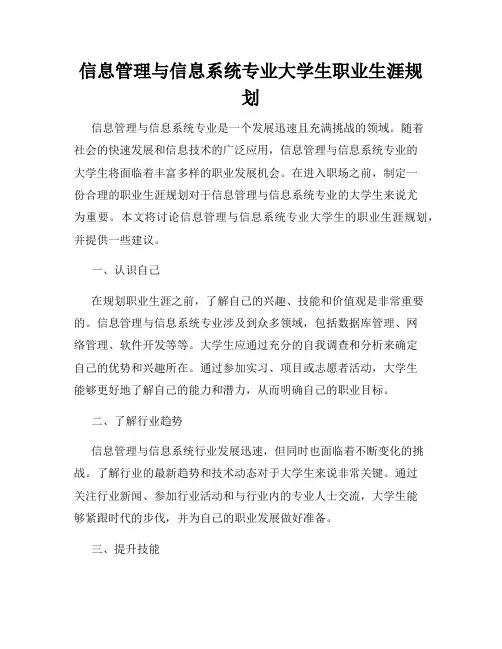 信息管理与信息系统专业大学生职业生涯规划

信息管理与信息系统专业是一个发展迅速且充满挑战的领域。随着社会的快速发展和信息技术的广泛应用，信息管理与信息系统专业的大学生将面临着丰富多样的职业发展机会。在进入职场之前，制定一份合理的职业生涯规划对于信息管理与信息系统专业的大学生来说尤为重要。本文将讨论信息管理与信息系统专业大学生的职业生涯规划，并提供一些建议。

一、认识自己

在规划职业生涯之前，了解自己的兴趣、技能和价值观是非常重要的。信息管理与信息系统专业涉及到众多领域，包括数据库管理、网络管理、软件开发等等。大学生应通过充分的自我调查和分析来确定自己的优势和兴趣所在。通过参加实习、项目或志愿者活动，大学生能够更好地了解自己的能力和潜力，从而明确自己的职业目标。

二、了解行业趋势

信息管理与信息系统行业发展迅速，但同时也面临着不断变化的挑战。了解行业的最新趋势和技术动态对于大学生来说非常关键。通过关注行业新闻、参加行业活动和与行业内的专业人士交流，大学生能够紧跟时代的步伐，并为自己的职业发展做好准备。

三、提升技能